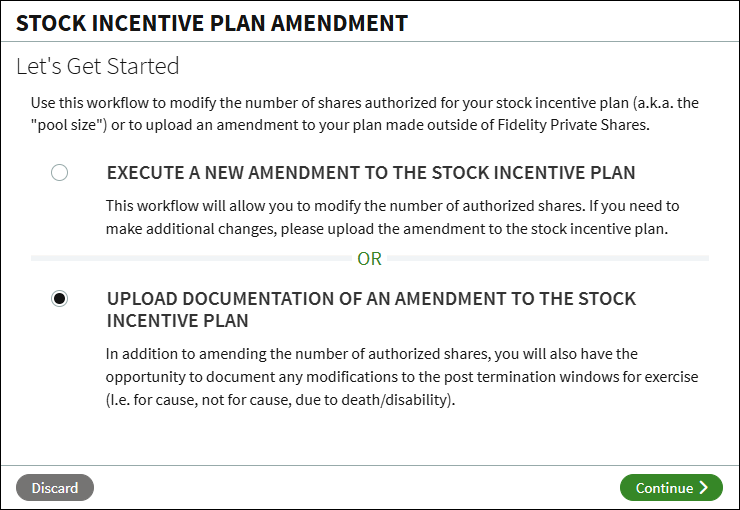 STOCK INCENTIVE PLAN AMENDMENT

Let's Get Started

Use this workflow to modify the number of shares authorized for your stock incentive plan (a.k.a. the "pool size") or to upload an amendment to your plan made outside of Fidelity Private Shares.

EXECUTE A NEW AMENDMENT TO THE STOCK INCENTIVE PLAN

This workflow will allow you to modify the number of authorized shares. If you need to make additional changes, please upload the amendment to the stock incentive plan.

OR

UPLOAD DOCUMENTATION OF AN AMENDMENT TO THE STOCK INCENTIVE PLAN

In addition to amending the number of authorized shares, you will also have the opportunity to document any modifications to the post termination windows for exercise (I.e. for cause, not for cause, due to death/disability).

Discard

Continue